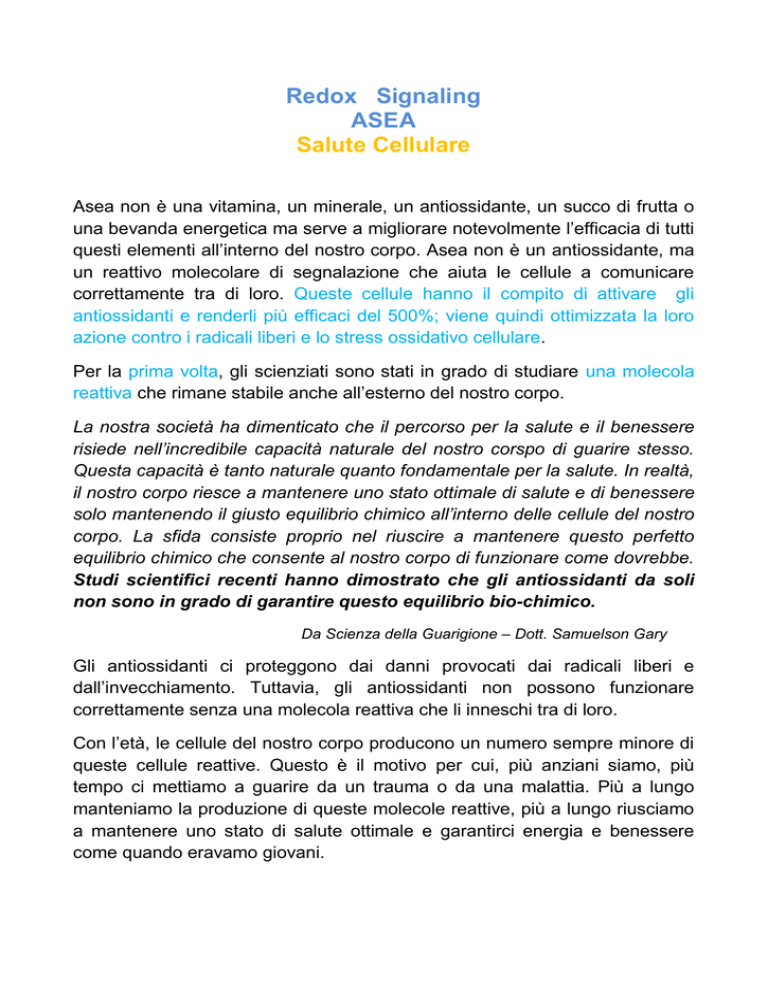 Redox Signaling
ASEA
Salute Cellulare

Asea non è una vitamina, un minerale, un antiossidante, un succo di frutta o una bevanda energetica ma serve a migliorare notevolmente l'efficacia di tutti questi elementi all'interno del nostro corpo. Asea non è un antiossidante, ma un reattivo molecolare di segnalazione che aiuta le cellule a comunicare correttamente tra di loro. Queste cellule hanno il compito di attivare gli antiossidanti e renderli più efficaci del 500%; viene quindi ottimizzata la loro azione contro i radicali liberi e lo stress ossidativo cellulare.

Per la prima volta, gli scienziati sono stati in grado di studiare una molecola reattiva che rimane stabile anche all'esterno del nostro corpo.

La nostra società ha dimenticato che il percorso per la salute e il benessere risiede nell'incredibile capacità naturale del nostro corspo di guarire stesso. Questa capacità è tanto naturale quanto fondamentale per la salute. In realtà, il nostro corpo riesce a mantenere uno stato ottimale di salute e di benessere solo mantenendo il giusto equilibrio chimico all'interno delle cellule del nostro corpo. La sfida consiste proprio nel riuscire a mantenere questo perfetto equilibrio chimico che consente al nostro corpo di funzionare come dovrebbe. Studi scientifici recenti hanno dimostrato che gli antiossidanti da soli non sono in grado di garantire questo equilibrio bio-chimico.

Da Scienza della Guarigione – Dott. Samuelson Gary

Gli antiossidanti ci proteggono dai danni provocati dai radicali liberi e dall'invecchiamento. Tuttavia, gli antiossidanti non possono funzionare correttamente senza una molecola reattiva che li inneschi tra di loro.

Con l'età, le cellule del nostro corpo producono un numero sempre minore di queste cellule reattive. Questo è il motivo per cui, più anziani siamo, più tempo ci mettiamo a guarire da un trauma o da una malattia. Più a lungo manteniamo la produzione di queste molecole reattive, più a lungo riusciamo a mantenere uno stato di salute ottimale e garantirci energia e benessere come quando eravamo giovani.